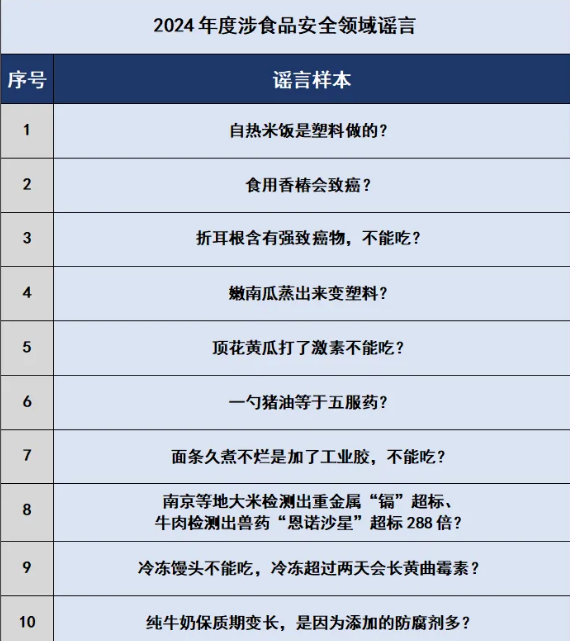 2024年度涉食品安全领域谣言

| 序号 | 谣言样本 |
|---|---|
| 1 | 自热米饭是塑料做的？ |
| 2 | 食用香椿会致癌？ |
| 3 | 折耳根含有强致癌物，不能吃？ |
| 4 | 嫩南瓜蒸出来变塑料？ |
| 5 | 顶花黄瓜打了激素不能吃？ |
| 6 | 一勺猪油等于五服药？ |
| 7 | 面条久煮不烂是加了工业胶，不能吃？ |
| 8 | 南京等地大米检测出重金属“镉”超标、牛肉检测出兽药“恩诺沙星”超标288倍？ |
| 9 | 冷冻馒头不能吃，冷冻超过两天会长黄曲霉素？ |
| 10 | 纯牛奶保质期变长，是因为添加的防腐剂多？ |